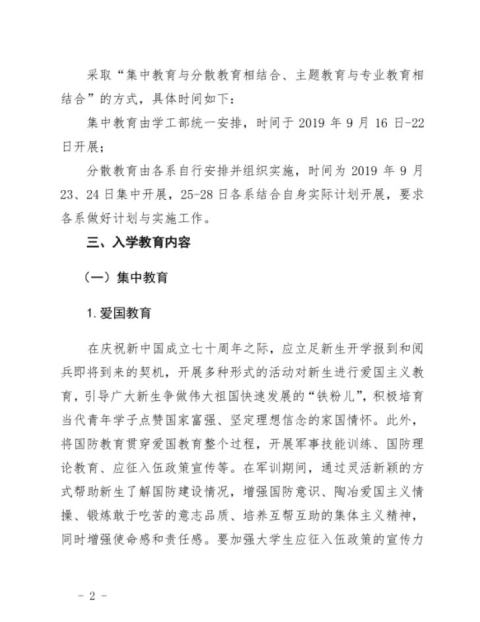 采取“集中教育与分散教育相结合、主题教育与专业教育相结合”的方式，具体时间如下：

集中教育由学工部统一安排，时间于 2019 年 9 月 16 日-22 日开展；

分散教育由各系自行安排并组织实施，时间为 2019 年 9 月 23、24 日集中开展，25-28 日各系结合自身实际计划开展，要求各系做好计划与实施工作。

三、入学教育内容

（一）集中教育

1. 爱国教育

在庆祝新中国成立七十周年之际，应立足新生开学报到和阅兵即将到来的契机，开展多种形式的活动对新生进行爱国主义教育，引导广大新生争做伟大祖国快速发展的“铁粉儿”，积极培育当代青年学子点赞国家富强、坚定理想信念的家国情怀。此外，将国防教育贯穿爱国教育整个过程，开展军事技能训练、国防理论教育、应征入伍政策宣传等。在军训期间，通过灵活新颖的方式帮助新生了解国防建设情况，增强国防意识、陶冶爱国主义情操、锻炼敢于吃苦的意志品质、培养互帮互助的集体主义精神，同时增强使命感和责任感。要加强大学生应征入伍政策的宣传力

- 2 -